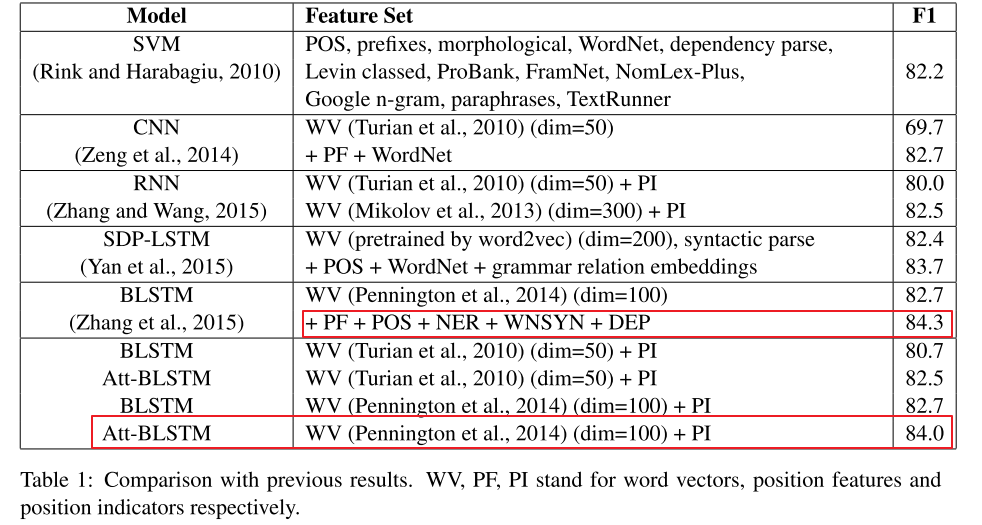 | Model | Feature Set | F1 |
|---|---|---|
| SVM (Rink and Harabagiu, 2010) | POS, prefixes, morphological, WordNet, dependency parse, Levin classed, ProBank, FramNet, NomLex-Plus, Google n-gram, paraphrases, TextRunner | 82.2 |
| CNN (Zeng et al., 2014) | WV (Turian et al., 2010) (dim=50) | 69.7 |
| | + PF + WordNet | 82.7 |
| RNN (Zhang and Wang, 2015) | WV (Turian et al., 2010) (dim=50) + PI | 80.0 |
| | WV (Mikolov et al., 2013) (dim=300) + PI | 82.5 |
| SDP-LSTM (Yan et al., 2015) | WV (pretrained by word2vec) (dim=200), syntactic parse | 82.4 |
| | + POS + WordNet + grammar relation embeddings | 83.7 |
| BLSTM (Zhang et al., 2015) | WV (Pennington et al., 2014) (dim=100) | 82.7 |
| | + PF + POS + NER + WNSYN + DEP | 84.3 |
| BLSTM | WV (Turian et al., 2010) (dim=50) + PI | 80.7 |
| Att-BLSTM | WV (Turian et al., 2010) (dim=50) + PI | 82.5 |
| BLSTM | WV (Pennington et al., 2014) (dim=100) + PI | 82.7 |
| Att-BLSTM | WV (Pennington et al., 2014) (dim=100) + PI | 84.0 |

Table 1: Comparison with previous results. WV, PF, PI stand for word vectors, position features and position indicators respectively.